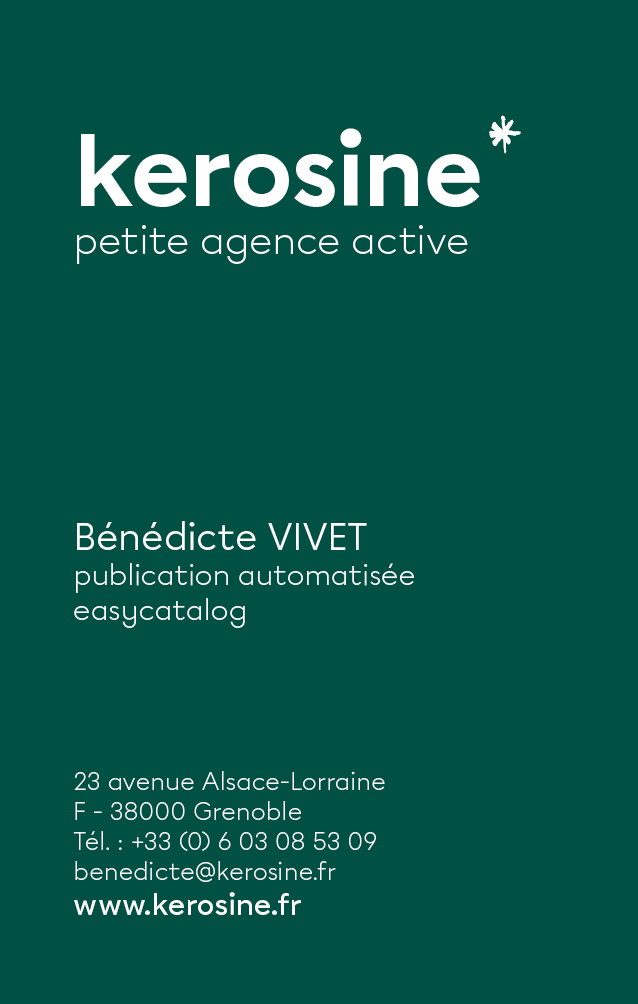 kerosine*
petite agence active

Bénédicte VIVET
publication automatisée
easycatalog

23 avenue Alsace-Lorraine
F - 38000 Grenoble
Tél. : +33 (0) 6 03 08 53 09
benedicte@kerosine.fr
www.kerosine.fr